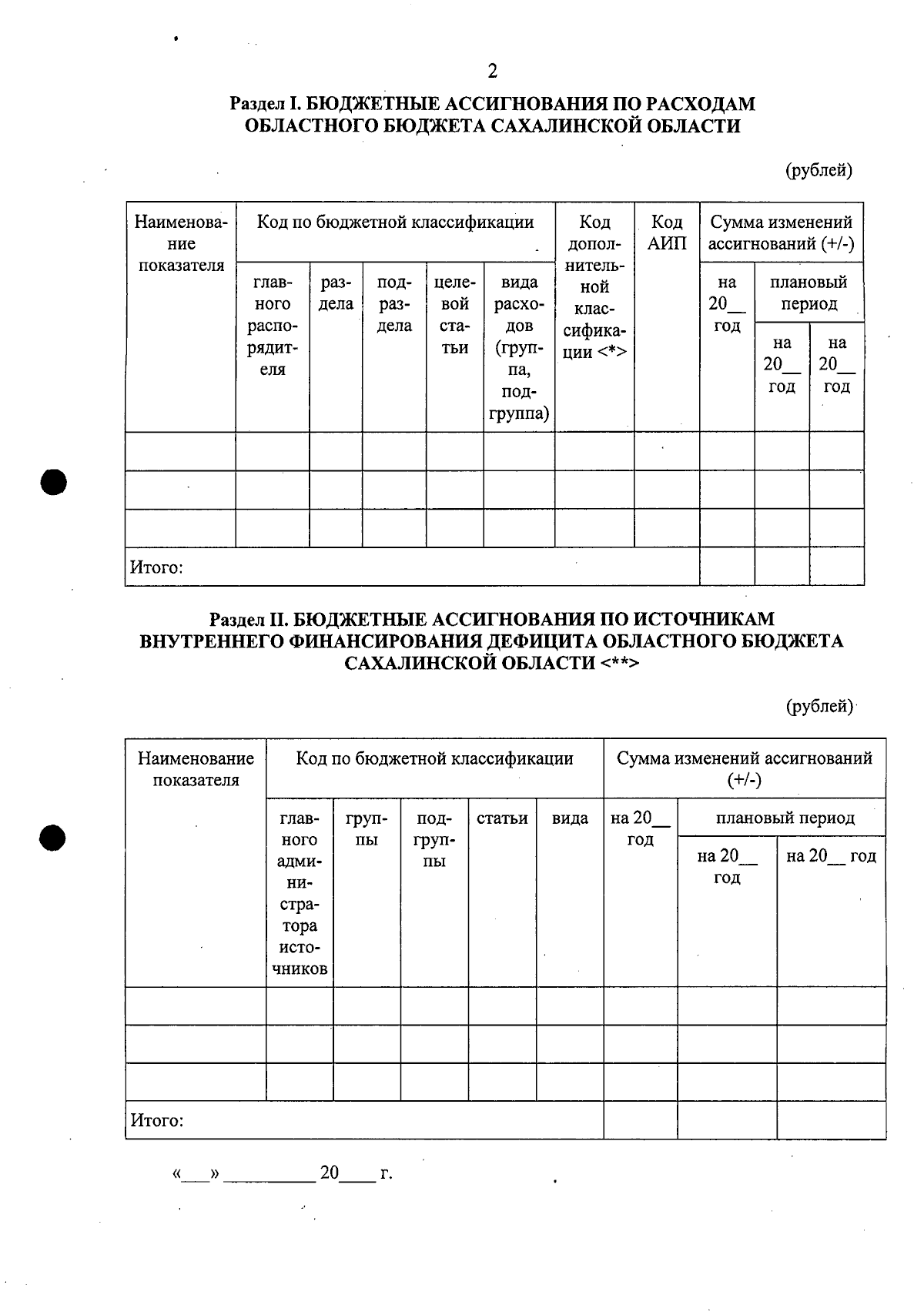 2

Раздел I. БЮДЖЕТНЫЕ АССИГНОВАНИЯ ПО РАСХОДАМ ОБЛАСТНОГО БЮДЖЕТА САХАЛИНСКОЙ ОБЛАСТИ

(рублей)

| Наименование показателя | Код по бюджетной классификации | | | | | Код дополнительной классификации <*> | Код АИП | Сумма изменений ассигнований (+/-) | | |
|---|---|---|---|---|---|---|---|---|---|---|
| | главного распорядителя | раздела | подраздела | целевой статьи | вида расходов (группа, подгруппа) | | | на 20____ год | плановый период | |
| | | | | | | | | | на 20____ год | на 20____ год |
| | | | | | | | | | | |
| | | | | | | | | | | |
| | | | | | | | | | | |
| Итого: | | | | | | | | | | |

Раздел II. БЮДЖЕТНЫЕ АССИГНОВАНИЯ ПО ИСТОЧНИКАМ ВНУТРЕННЕГО ФИНАНСИРОВАНИЯ ДЕФИЦИТА ОБЛАСТНОГО БЮДЖЕТА САХАЛИНСКОЙ ОБЛАСТИ <**>

(рублей)

| Наименование показателя | Код по бюджетной классификации | | | | | Сумма изменений ассигнований (+/-) | | |
|---|---|---|---|---|---|---|---|---|
| | главного администратора источников | группы | подгруппы | статьи | вида | на 20____ год | плановый период | |
| | | | | | | | на 20____ год | на 20____ год |
| | | | | | | | | |
| | | | | | | | | |
| | | | | | | | | |
| Итого: | | | | | | | | |

«____» ____ 20____ г.